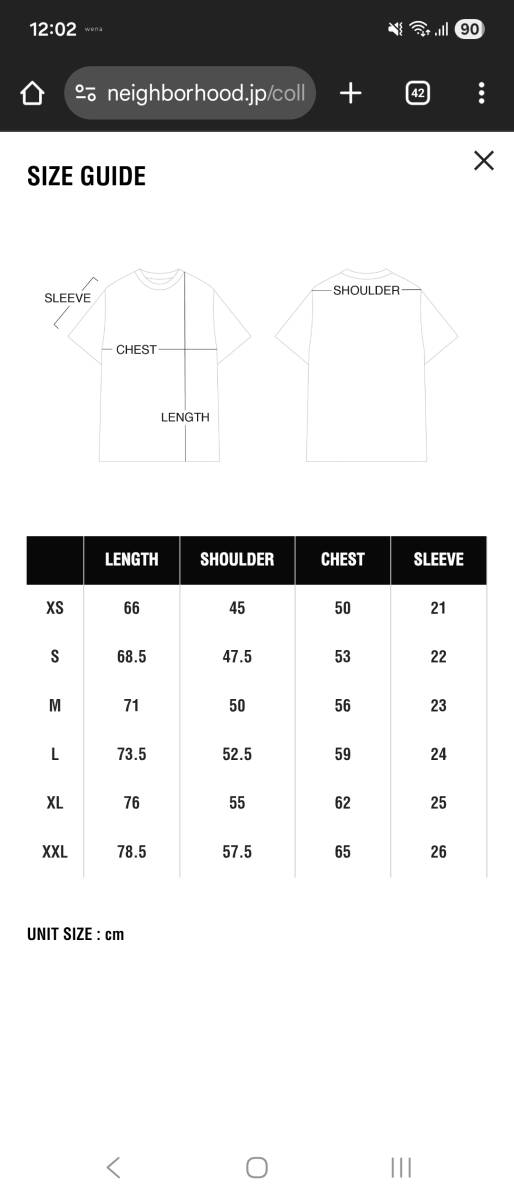 12:02 wena

90

neighborhood.jp/coll

42

SIZE GUIDE

SLEEVE

CHEST

LENGTH

SHOULDER

| | LENGTH | SHOULDER | CHEST | SLEEVE |
|---|---|---|---|---|
| XS | 66 | 45 | 50 | 21 |
| S | 68.5 | 47.5 | 53 | 22 |
| M | 71 | 50 | 56 | 23 |
| L | 73.5 | 52.5 | 59 | 24 |
| XL | 76 | 55 | 62 | 25 |
| XXL | 78.5 | 57.5 | 65 | 26 |

UNIT SIZE : cm